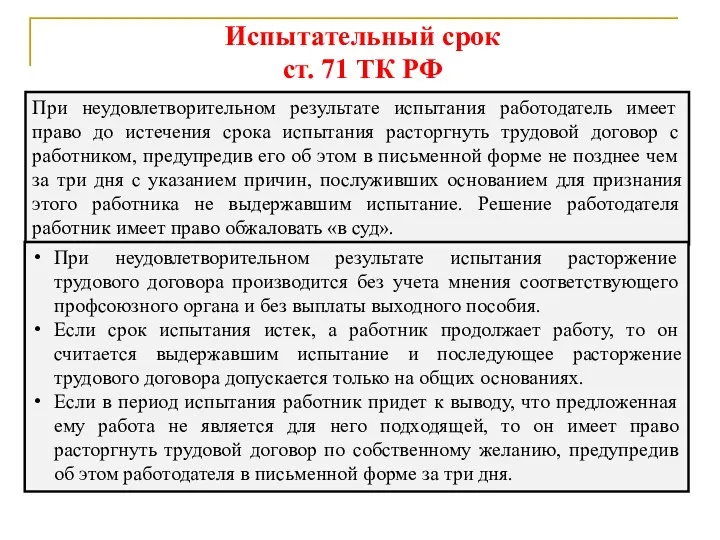 Испытательный срок
ст. 71 ТК РФ

При неудовлетворительном результате испытания работодатель имеет право до истечения срока испытания расторгнуть трудовой договор с работником, предупредив его об этом в письменной форме не позднее чем за три дня с указанием причин, послуживших основанием для признания этого работника не выдержавшим испытание. Решение работодателя работник имеет право обжаловать «в суд».

• При неудовлетворительном результате испытания расторжение трудового договора производится без учета мнения соответствующего профсоюзного органа и без выплаты выходного пособия.
• Если срок испытания истек, а работник продолжает работу, то он считается выдержавшим испытание и последующее расторжение трудового договора допускается только на общих основаниях.
• Если в период испытания работник придет к выводу, что предложенная ему работа не является для него подходящей, то он имеет право расторгнуть трудовой договор по собственному желанию, предупредив об этом работодателя в письменной форме за три дня.